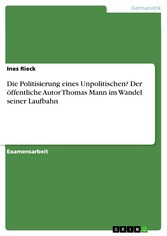 Germanistik

Ines Rieck

Die Politisierung eines Unpolitischen? Der öffentliche Autor Thomas Mann im Wandel seiner Laufbahn

Examensarbeit

GRIN